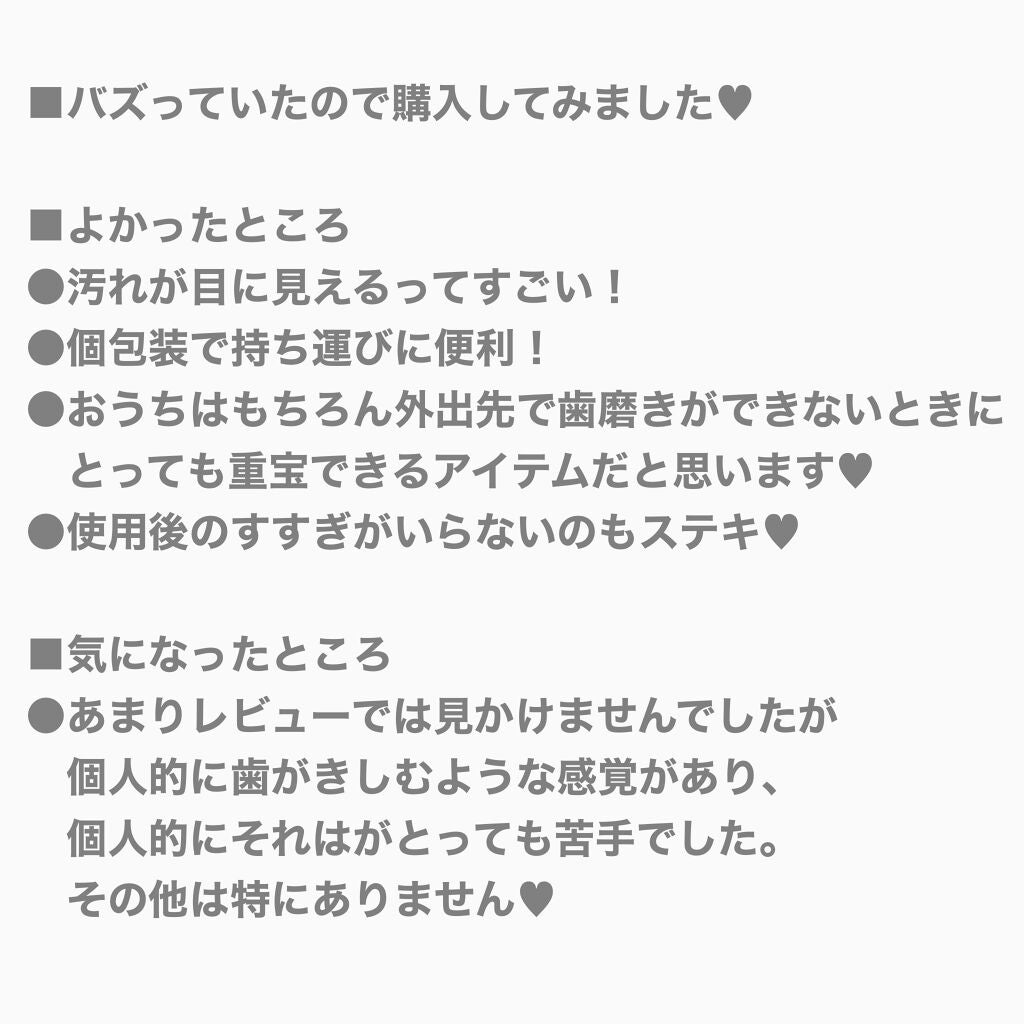 ■バズっていたので購入してみました♥

■よかったところ
●汚れが目に見えるってすごい！
●個包装で持ち運びに便利！
●おうちはもちろん外出先で歯磨きができないときにとっても重宝できるアイテムだと思います♥
●使用後のすすぎがいらないのもステキ♥

■気になったところ
●あまりレビューでは見かけませんでしたが個人的に歯がきしむような感覚があり、個人的にそれはがとっても苦手でした。その他は特にありません♥